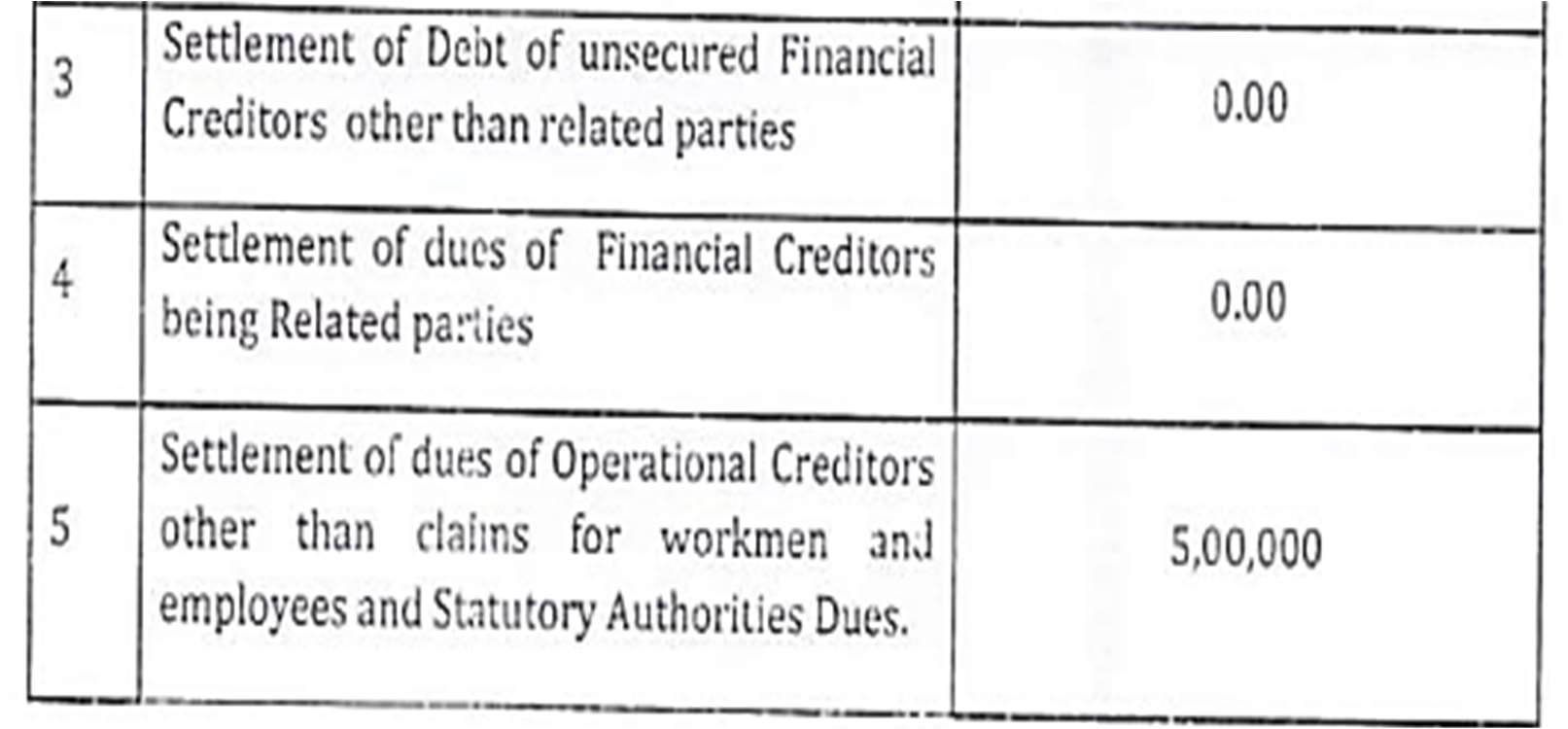 | 3 | Settlement of Debt of unsecured Financial Creditors other than related parties | 0.00 |
|---|---|---|
| 4 | Settlement of dues of Financial Creditors being Related parties | 0.00 |
| 5 | Settlement of dues of Operational Creditors other than claims for workmen and employees and Statutory Authorities Dues. | 5,00,000 |